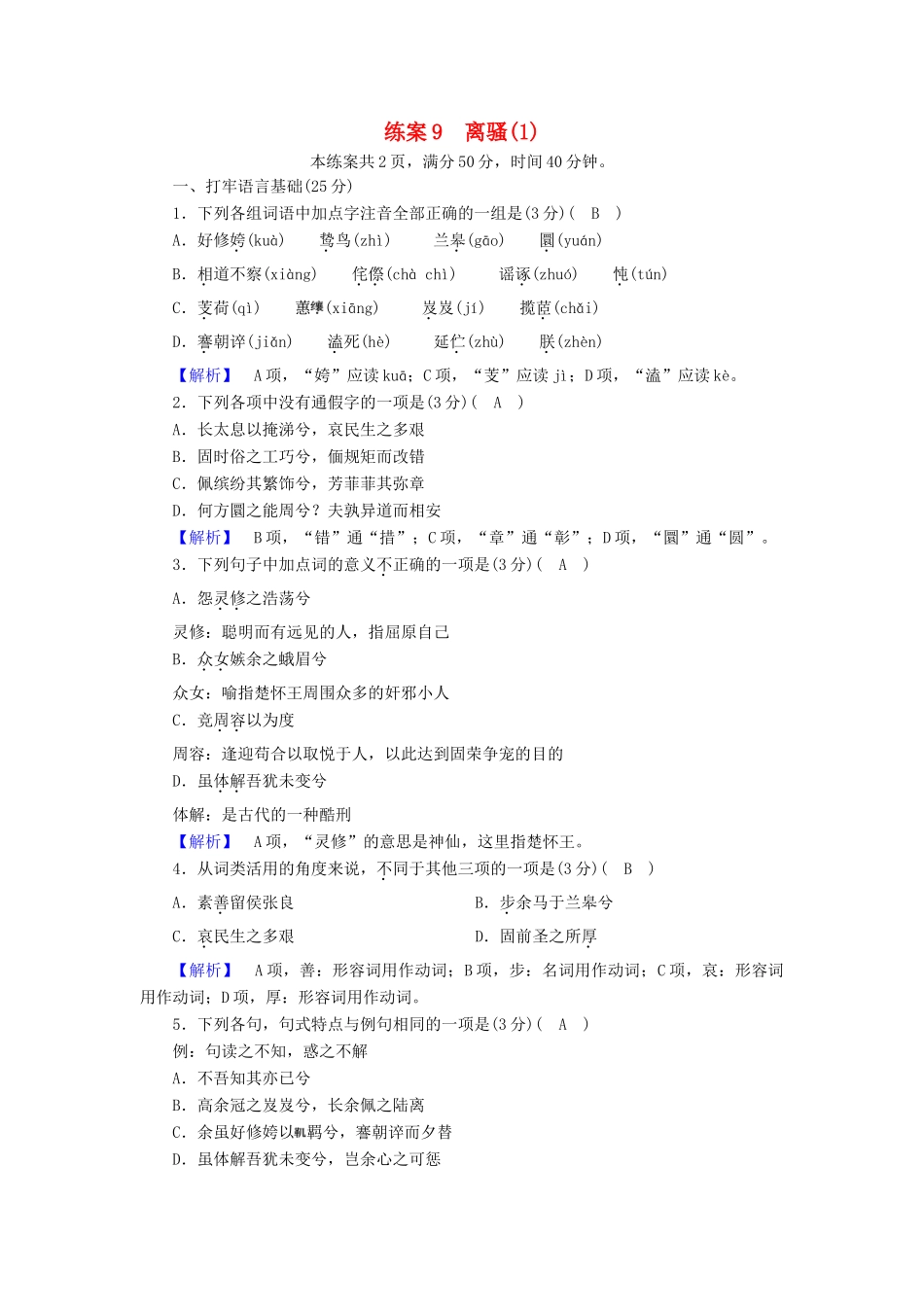 练案9　离骚(1)

本练案共2页，满分50分，时间40分钟。

一、打牢语言基础(25分)

1．下列各组词语中加点字注音全部正确的一组是(3分)(　B　)

A．好修姱(kuà)　　鸷鸟(zhì)　　兰皋(gāo)　　圜(yuán)

B．相道不察(xiàng)　　侘傺(chà chì)　　谣诼(zhuó)　　忳(tún)

C．芰荷(qì)　　蕙纕(xiāng)　　岌岌(jí)　　揽茝(chǎi)

D．謇朝谇(jiǎn)　　溘死(hè)　　延伫(zhù)　　朕(zhèn)

【解析】　A项，“姱”应读kuā；C项，“芰”应读jì；D项，“溘”应读kè。

2．下列各项中没有通假字的一项是(3分)(　A　)

A．长太息以掩涕兮，哀民生之多艰

B．固时俗之工巧兮，偭规矩而改错

C．佩缤纷其繁饰兮，芳菲菲其弥章

D．何方圜之能周兮？夫孰异道而相安

【解析】　B项，“错”通“措”；C项，“章”通“彰”；D项，“圜”通“圆”。

3．下列句子中加点词的意义不正确的一项是(3分)(　A　)

A．怨灵修之浩荡兮

灵修：聪明而有远见的人，指屈原自己

B．众女嫉余之蛾眉兮

众女：喻指楚怀王周围众多的奸邪小人

C．竞周容以为度

周容：逢迎苟合以取悦于人，以此达到固荣争宠的目的

D．虽体解吾犹未变兮

体解：是古代的一种酷刑

【解析】　A项，“灵修”的意思是神仙，这里指楚怀王。

4．从词类活用的角度来说，不同于其他三项的一项是(3分)(　B　)

A．素善留侯张良　　　　B．步余马于兰皋兮

C．哀民生之多艰　　　　D．固前圣之所厚

【解析】　A项，善：形容词用作动词；B项，步：名词用作动词；C项，哀：形容词用作动词；D项，厚：形容词用作动词。

5．下列各句，句式特点与例句相同的一项是(3分)(　A　)

例：句读之不知，惑之不解

A．不吾知其亦已兮

B．高余冠之岌岌兮，长余佩之陆离

C．余虽好修姱以鞿羁兮，謇朝谇而夕替

D．虽体解吾犹未变兮，岂余心之可惩